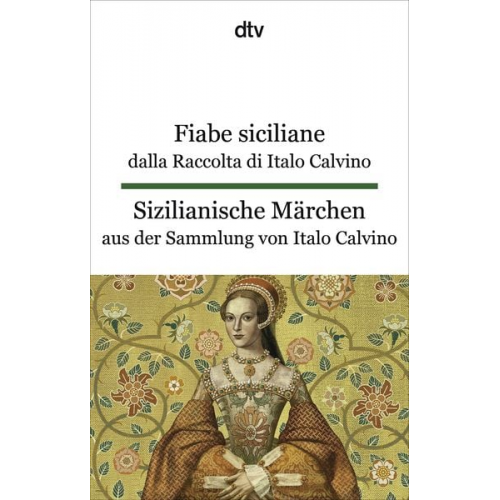 dtv

Fiabe siciliane
dalla Raccolta di Italo Calvino

Sizilianische Märchen
aus der Sammlung von Italo Calvino